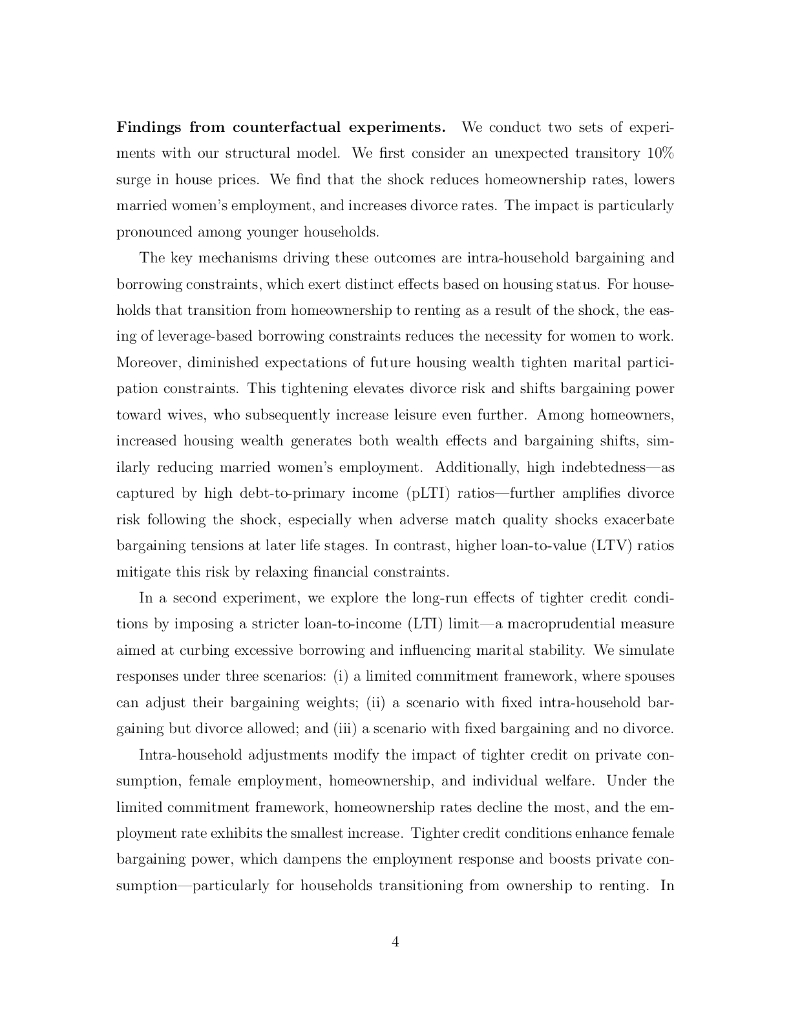 **Findings from counterfactual experiments.** We conduct two sets of experiments with our structural model. We first consider an unexpected transitory 10% surge in house prices. We find that the shock reduces homeownership rates, lowers married women's employment, and increases divorce rates. The impact is particularly pronounced among younger households.

The key mechanisms driving these outcomes are intra-household bargaining and borrowing constraints, which exert distinct effects based on housing status. For households that transition from homeownership to renting as a result of the shock, the easing of leverage-based borrowing constraints reduces the necessity for women to work. Moreover, diminished expectations of future housing wealth tighten marital participation constraints. This tightening elevates divorce risk and shifts bargaining power toward wives, who subsequently increase leisure even further. Among homeowners, increased housing wealth generates both wealth effects and bargaining shifts, similarly reducing married women's employment. Additionally, high indebtedness—as captured by high debt-to-primary income (pLTI) ratios—further amplifies divorce risk following the shock, especially when adverse match quality shocks exacerbate bargaining tensions at later life stages. In contrast, higher loan-to-value (LTV) ratios mitigate this risk by relaxing financial constraints.

In a second experiment, we explore the long-run effects of tighter credit conditions by imposing a stricter loan-to-income (LTI) limit—a macroprudential measure aimed at curbing excessive borrowing and influencing marital stability. We simulate responses under three scenarios: (i) a limited commitment framework, where spouses can adjust their bargaining weights; (ii) a scenario with fixed intra-household bargaining but divorce allowed; and (iii) a scenario with fixed bargaining and no divorce.

Intra-household adjustments modify the impact of tighter credit on private consumption, female employment, homeownership, and individual welfare. Under the limited commitment framework, homeownership rates decline the most, and the employment rate exhibits the smallest increase. Tighter credit conditions enhance female bargaining power, which dampens the employment response and boosts private consumption—particularly for households transitioning from ownership to renting. In

4